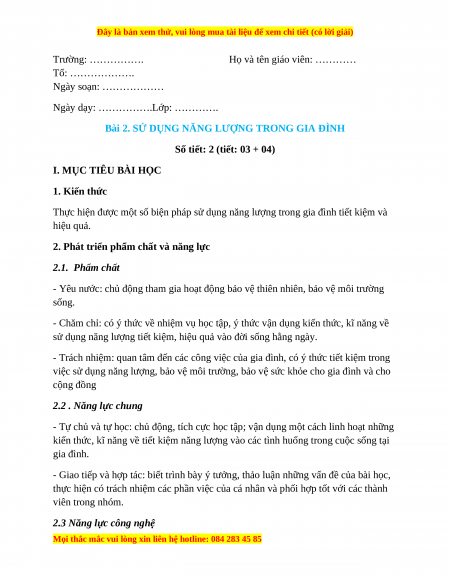 Đây là bản xem thử, vui lòng mua tài liệu để xem chi tiết (có lời giải)

Trường: …………….                                  Họ và tên giáo viên: …………
Tổ: ……………….
Ngày soạn: ………………

Ngày dạy: …………….Lớp: ………….

Bài 2. SỬ DỤNG NĂNG LƯỢNG TRONG GIA ĐÌNH

Số tiết: 2 (tiết: 03 + 04)

I. MỤC TIÊU BÀI HỌC

1. Kiến thức

Thực hiện được một số biện pháp sử dụng năng lượng trong gia đình tiết kiệm và hiệu quả.

2. Phát triển phẩm chất và năng lực

2.1. Phẩm chất

- Yêu nước: chủ động tham gia hoạt động bảo vệ thiên nhiên, bảo vệ môi trường sống.

- Chăm chỉ: có ý thức về nhiệm vụ học tập, ý thức vận dụng kiến thức, kĩ năng về sử dụng năng lượng tiết kiệm, hiệu quả vào đời sống hằng ngày.

- Trách nhiệm: quan tâm đến các công việc của gia đình, có ý thức tiết kiệm trong việc sử dụng năng lượng, bảo vệ môi trường, bảo vệ sức khỏe cho gia đình và cho cộng đồng

2.2 . Năng lực chung

- Tự chủ và tự học: chủ động, tích cực học tập; vận dụng một cách linh hoạt những kiến thức, kĩ năng về tiết kiệm năng lượng vào các tình huống trong cuộc sống tại gia đình.

- Giao tiếp và hợp tác: biết trình bày ý tưởng, thảo luận những vấn đề của bài học, thực hiện có trách nhiệm các phần việc của cá nhân và phối hợp tốt với các thành viên trong nhóm.

2.3 Năng lực công nghệ

Mọi thắc mắc vui lòng xin liên hệ hotline: 084 283 45 85